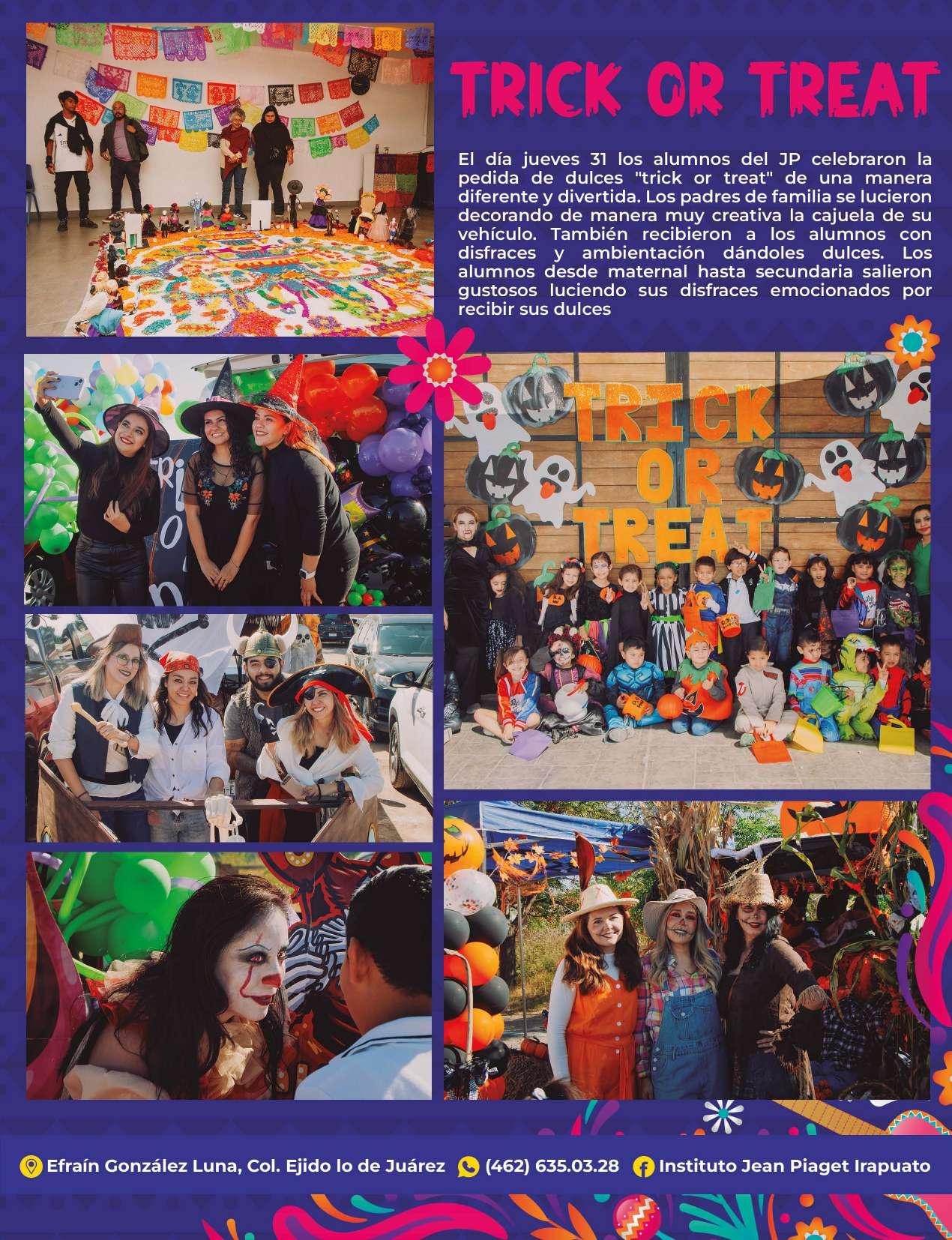 TRICK OR TREAT

El día jueves 31 los alumnos del JP celebraron la pedida de dulces "trick or treat" de una manera diferente y divertida. Los padres de familia se lucieron decorando de manera muy creativa la cajuela de su vehículo. También recibieron a los alumnos con disfraces y ambientación dándoles dulces. Los alumnos desde maternal hasta secundaria salieron gustosos luciendo sus disfraces emocionados por recibir sus dulces

TRICK OR TREAT

Efraín González Luna, Col. Ejido lo de Juárez (462) 635.03.28 Instituto Jean Piaget Irapuato